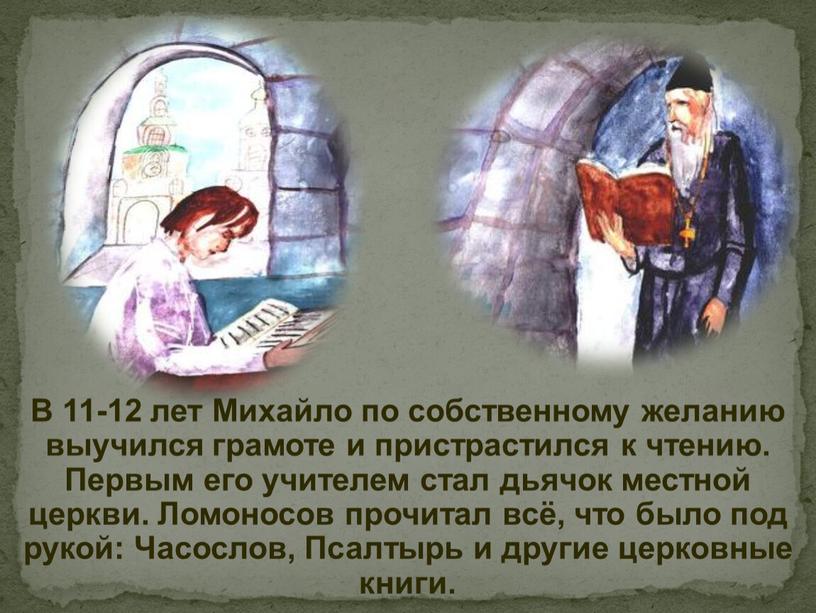 В 11-12 лет Михайло по собственному желанию выучился грамоте и пристрастился к чтению. Первым его учителем стал дьячок местной церкви. Ломоносов прочитал всё, что было под рукой: Часослов, Псалтырь и другие церковные книги.